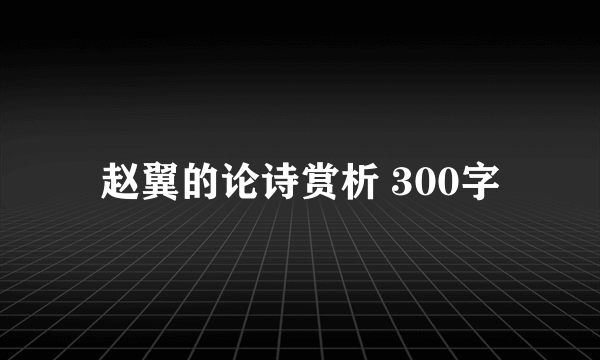 赵翼的论诗赏析 300字